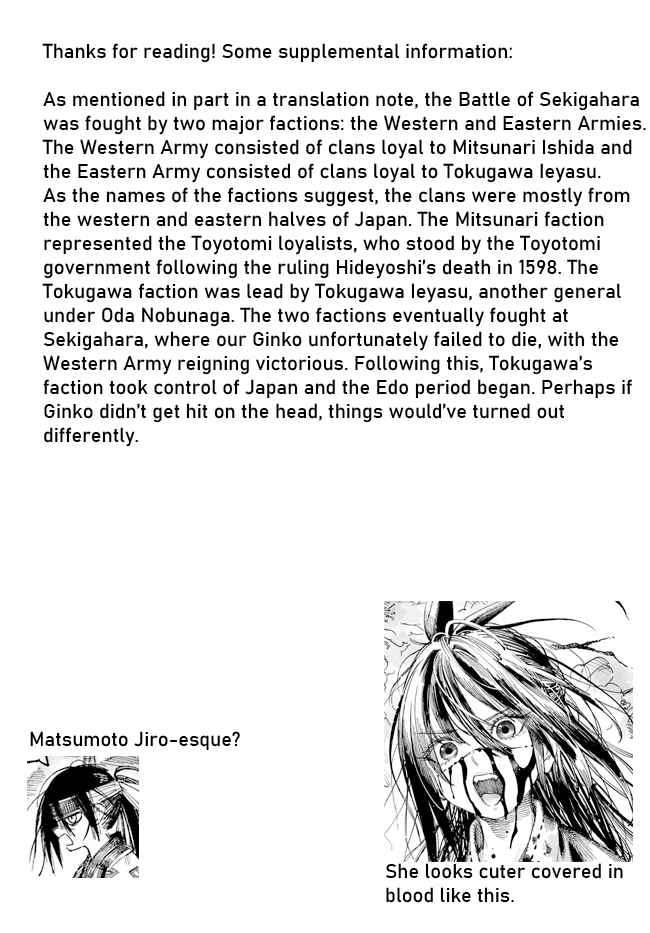 Thanks for reading! Some supplemental information:

As mentioned in part in a translation note, the Battle of Sekigahara was fought by two major factions: the Western and Eastern Armies. The Western Army consisted of clans loyal to Mitsunari Ishida and the Eastern Army consisted of clans loyal to Tokugawa Ieyasu. As the names of the factions suggest, the clans were mostly from the western and eastern halves of Japan. The Mitsunari faction represented the Toyotomi loyalists, who stood by the Toyotomi government following the ruling Hideyoshi's death in 1598. The Tokugawa faction was lead by Tokugawa Ieyasu, another general under Oda Nobunaga. The two factions eventually fought at Sekigahara, where our Ginko unfortunately failed to die, with the Western Army reigning victorious. Following this, Tokugawa's faction took control of Japan and the Edo period began. Perhaps if Ginko didn't get hit on the head, things would've turned out differently.

Matsumoto Jiro-esque?

She looks cuter covered in blood like this.